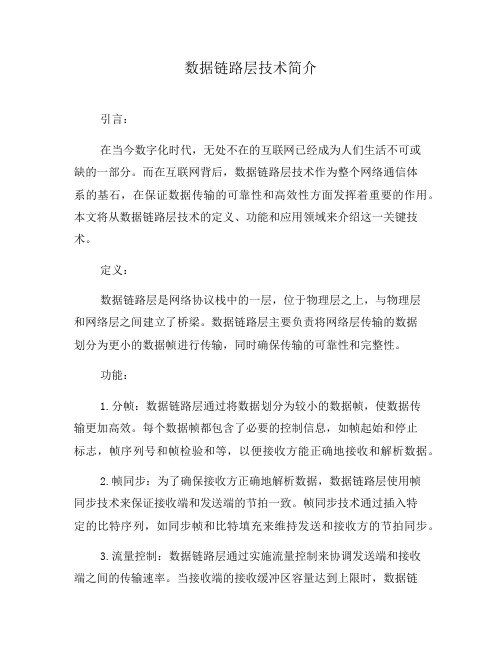 数据链路层技术简介

引言：

在当今数字化时代，无处不在的互联网已经成为人们生活不可或缺的一部分。而在互联网背后，数据链路层技术作为整个网络通信体系的基石，在保证数据传输的可靠性和高效性方面发挥着重要的作用。本文将从数据链路层技术的定义、功能和应用领域来介绍这一关键技术。

定义：

数据链路层是网络协议栈中的一层，位于物理层之上，与物理层和网络层之间建立了桥梁。数据链路层主要负责将网络层传输的数据划分为更小的数据帧进行传输，同时确保传输的可靠性和完整性。

功能：

1. 分帧：数据链路层通过将数据划分为较小的数据帧，使数据传输更加高效。每个数据帧都包含了必要的控制信息，如帧起始和停止标志，帧序列号和帧检验和等，以便接收方能正确地接收和解析数据。

2. 帧同步：为了确保接收方正确地解析数据，数据链路层使用帧同步技术来保证接收端和发送端的节拍一致。帧同步技术通过插入特定的比特序列，如同步帧和比特填充来维持发送和接收方的节拍同步。

3. 流量控制：数据链路层通过实施流量控制来协调发送端和接收端之间的传输速率。当接收端的接收缓冲区容量达到上限时，数据链